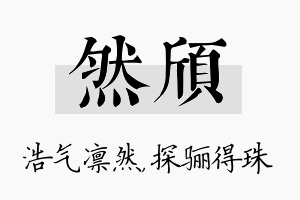 然颀

浩气凛然，探骊得珠